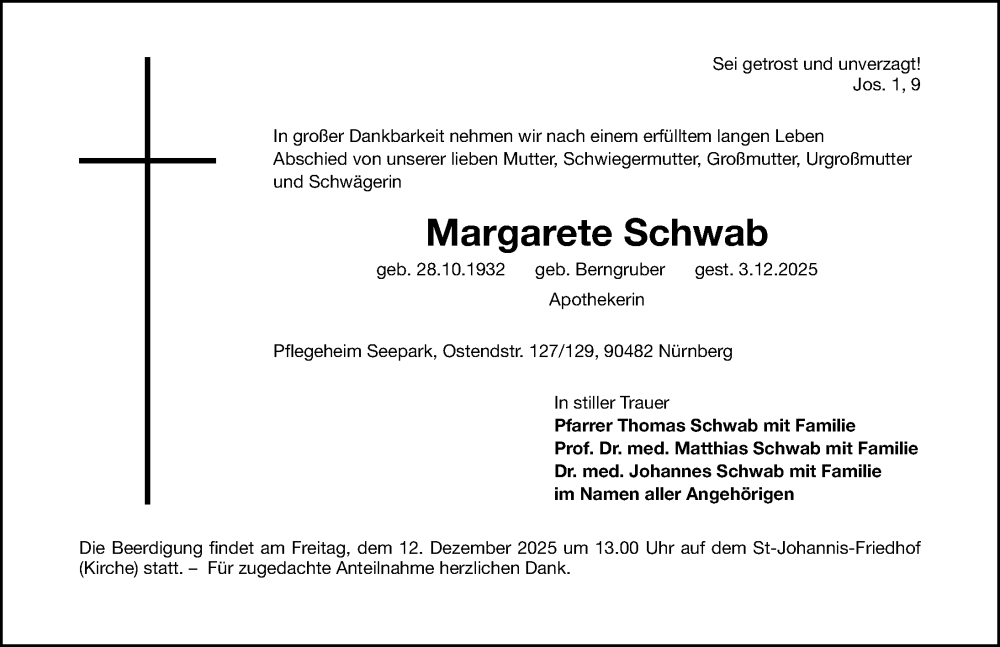 Sei getrost und unverzagt!
Jos. 1, 9

In großer Dankbarkeit nehmen wir nach einem erfülltem langen Leben Abschied von unserer lieben Mutter, Schwiegermutter, Großmutter, Urgroßmutter und Schwägerin

Margarete Schwab

geb. 28.10.1932 geb. Berngruber gest. 3.12.2025

Apothekerin

Pflegeheim Seepark, Ostendstr. 127/129, 90482 Nürnberg

In stiller Trauer
Pfarrer Thomas Schwab mit Familie
Prof. Dr. med. Matthias Schwab mit Familie
Dr. med. Johannes Schwab mit Familie
im Namen aller Angehörigen

Die Beerdigung findet am Freitag, dem 12. Dezember 2025 um 13.00 Uhr auf dem St-Johannis-Friedhof (Kirche) statt. – Für zugedachte Anteilnahme herzlichen Dank.